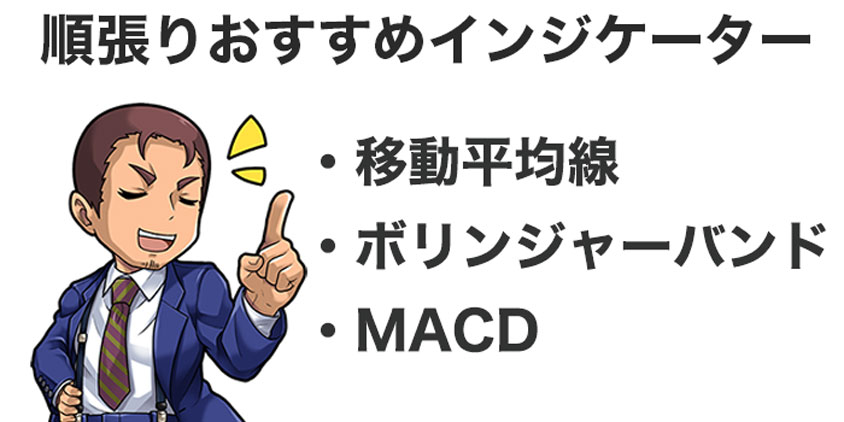 順張りおすすめインジケーター

・移動平均線
・ボリンジャーバンド
・MACD